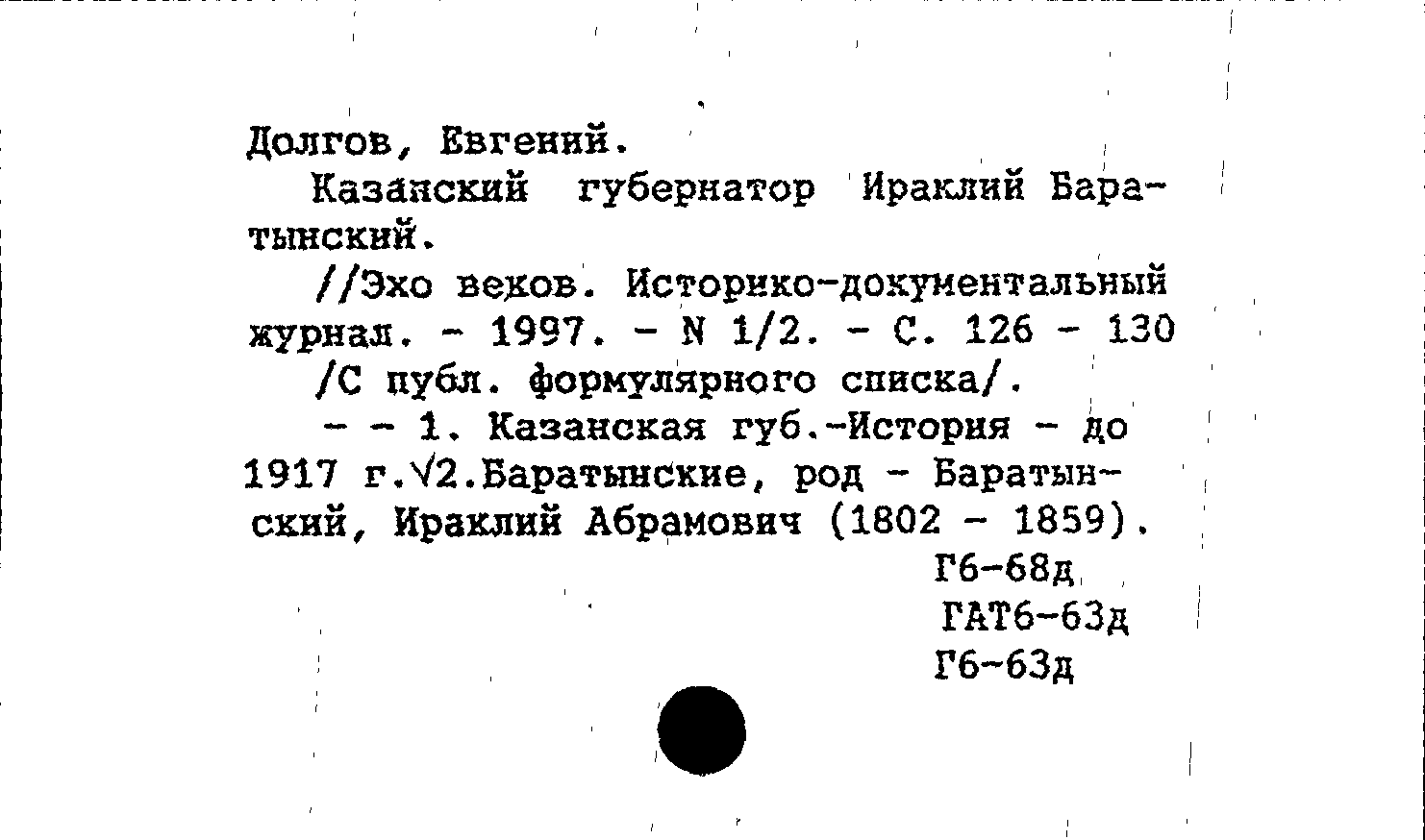 Долгов, Евгений.

Казанский губернатор Ираклий Баратынский.

//Эхо веков. Историко-документальный журнал. - 1997. - N 1/2. - С. 126 - 130 /С публ. формулярного списка/.

- - 1. Казанская губ.-История - до 1917 г.√2.Баратынские, род - Баратынский, Ираклий Абрамович (1802 - 1859).

Г6-68д
ГАТ6-63д
Г6-63д